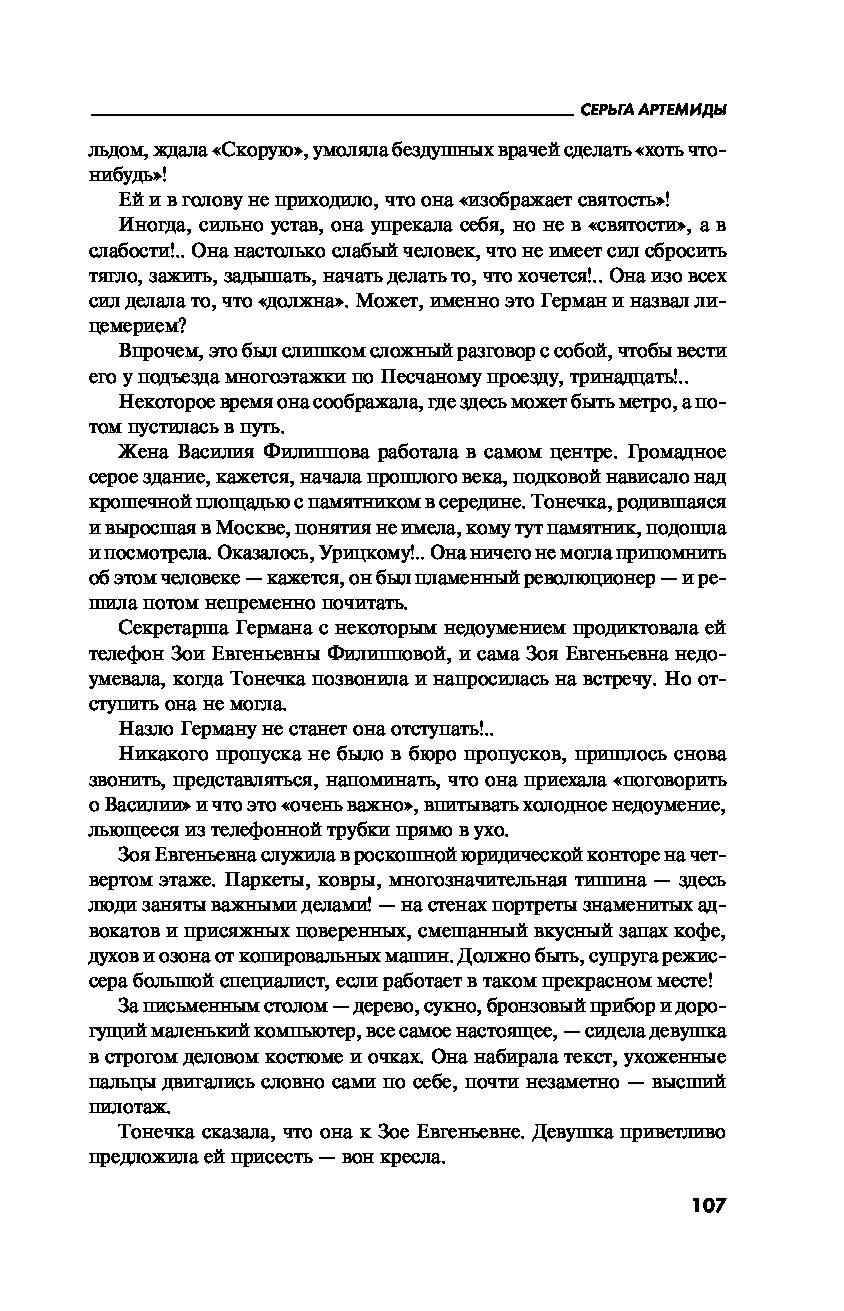 СЕРЬГА АРТЕМИДЫ

льдом, ждала «Скорую», умоляла бездушных врачей сделать «хоть что-нибудь»!

Ей и в голову не приходило, что она «изображает святость»!

Иногда, сильно устав, она упрекала себя, но не в «святости», а в слабости!.. Она настолько слабый человек, что не имеет сил сбросить тягло, зажить, задышать, начать делать то, что хочется!.. Она изо всех сил делала то, что «должна». Может, именно это Герман и назвал лицемерием?

Впрочем, это был слишком сложный разговор с собой, чтобы вести его у подъезда многоэтажки по Песчаному проезду, тринадцать!..

Некоторое время она соображала, где здесь может быть метро, а потом пустилась в путь.

Жена Василия Филиппова работала в самом центре. Громадное серое здание, кажется, начала прошлого века, подковой нависало над крошечной площадью с памятником в середине. Тонечка, родившаяся и выросшая в Москве, понятия не имела, кому тут памятник, подошла и посмотрела. Оказалось, Урицкому!.. Она ничего не могла припомнить об этом человеке — кажется, он был пламенный революционер — и решила потом непременно почитать.

Секретарша Германа с некоторым недоумением продиктовала ей телефон Зои Евгеньевны Филипповой, и сама Зоя Евгеньевна недоумевала, когда Тонечка позвонила и напросилась на встречу. Но отступить она не могла.

Назло Герману не станет она отступать!..

Никакого пропуска не было в бюро пропусков, пришлось снова звонить, представляться, напоминать, что она приехала «поговорить о Василии» и что это «очень важно», впитывать холодное недоумение, льющееся из телефонной трубки прямо в ухо.

Зоя Евгеньевна служила в роскошной юридической конторе на четвертом этаже. Паркеты, ковры, многозначительная тишина — здесь люди заняты важными делами! — на стенах портреты знаменитых адвокатов и присяжных поверенных, смешанный вкусный запах кофе, духов и озона от копировальных машин. Должно быть, супруга режиссера большой специалист, если работает в таком прекрасном месте!

За письменным столом — дерево, сукно, бронзовый прибор и дорогущий маленький компьютер, все самое настоящее, — сидела девушка в строгом деловом костюме и очках. Она набирала текст, ухоженные пальцы двигались словно сами по себе, почти незаметно — высший пилотаж.

Тонечка сказала, что она к Зое Евгеньевне. Девушка приветливо предложила ей присесть — вон кресла.

107